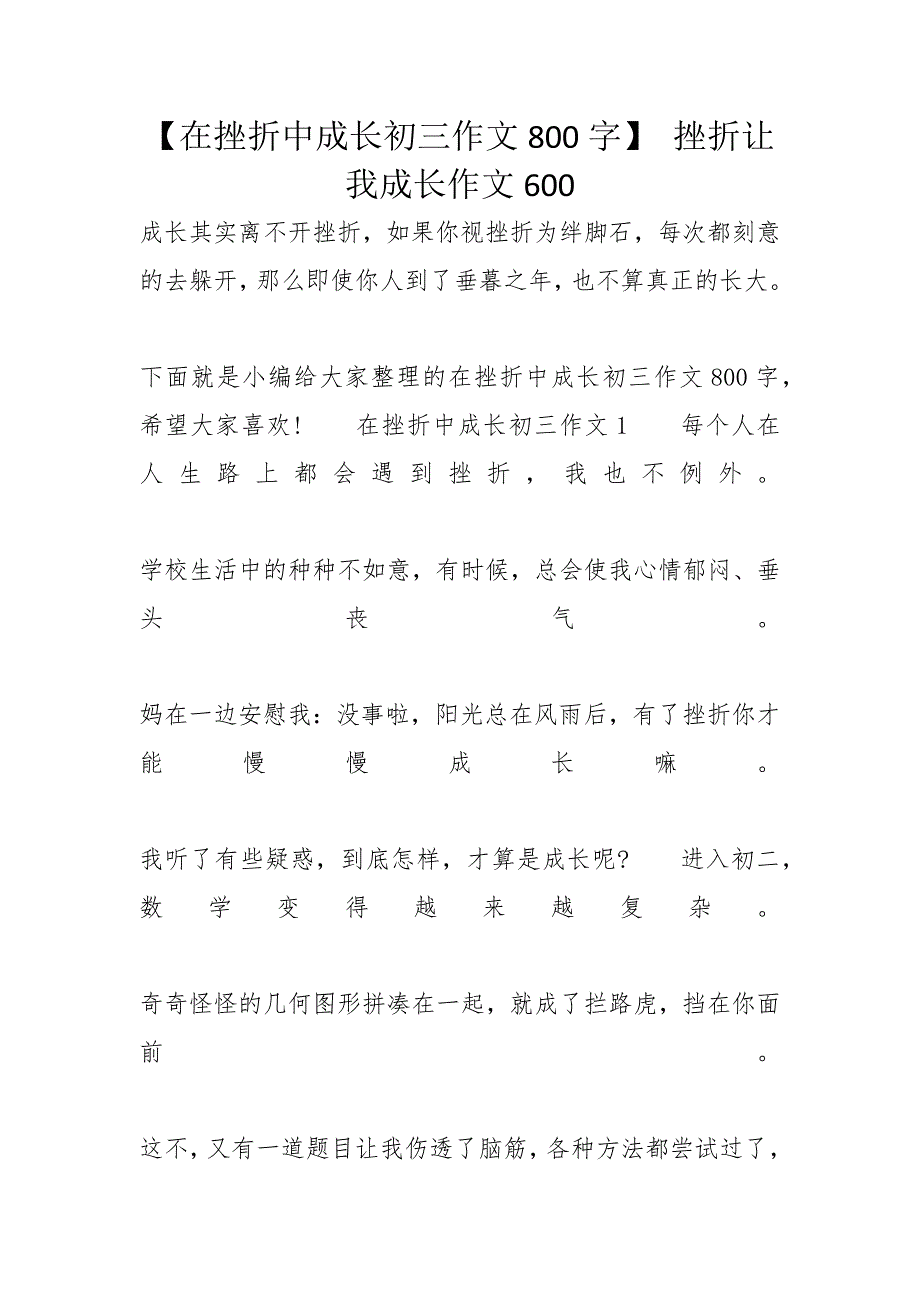 【在挫折中成长初三作文800字】 挫折让我成长作文600

成长其实离不开挫折，如果你视挫折为绊脚石，每次都刻意的去躲开，那么即使你人到了垂暮之年，也不算真正的长大。

下面就是小编给大家整理的在挫折中成长初三作文800字，希望大家喜欢！ 在挫折中成长初三作文1 每个人在人生路上都会遇到挫折，我也不例外。

学校生活中的种种不如意，有时候，总会使我心情郁闷、垂头丧气。

妈在一边安慰我：没事啦，阳光总在风雨后，有了挫折你才能慢慢成长嘛。

我听了有些疑惑，到底怎样，才算是成长呢? 进入初二，数学变得越来越复杂。

奇奇怪怪的几何图形拼凑在一起，就成了拦路虎，挡在你面前。

这不，又有一道题目让我伤透了脑筋，各种方法都尝试过了，